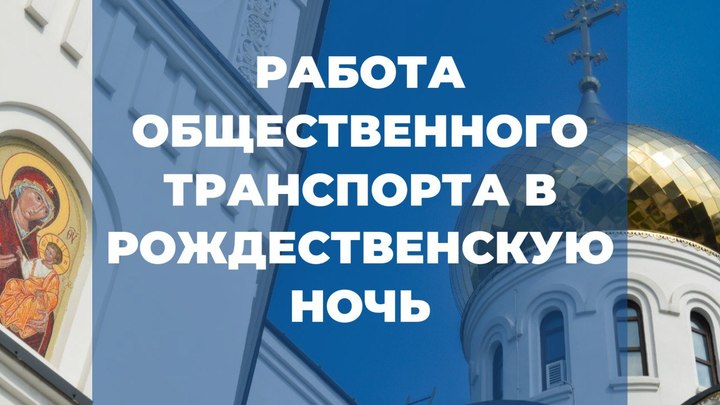 РАБОТА ОБЩЕСТВЕННОГО ТРАНСПОРТА В РОЖДЕСТВЕНСКУЮ НОЧЬ